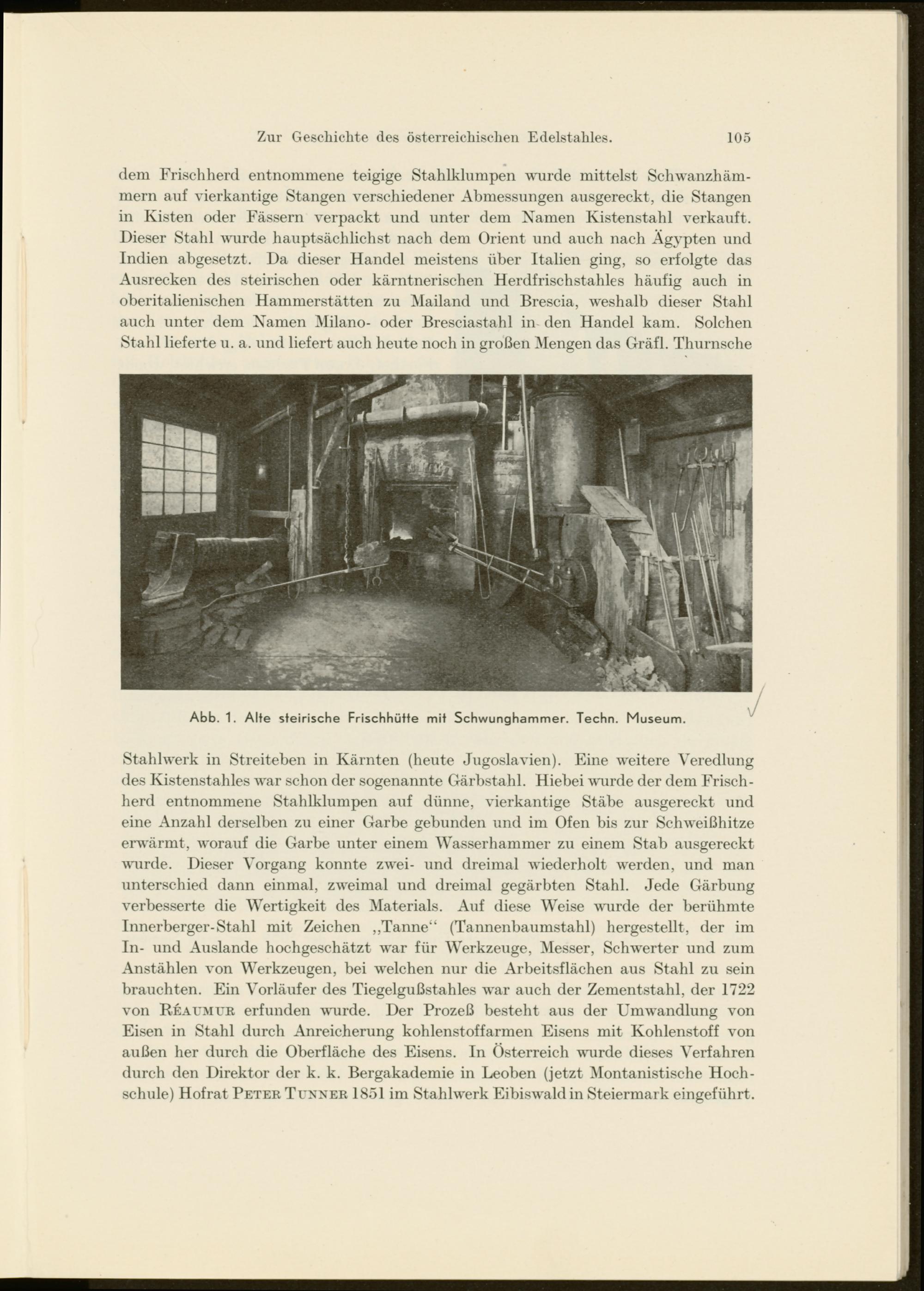 Zur Geschichte des österreichischen Edelstahles. 105

dem Frischherd entnommene teigige Stahlklumpen wurde mittelst Schwanzhämmern auf vierkantige Stangen verschiedener Abmessungen ausgereckt, die Stangen in Kisten oder Fässern verpackt und unter dem Namen Kistenstahl verkauft. Dieser Stahl wurde hauptsächlichst nach dem Orient und auch nach Ägypten und Indien abgesetzt. Da dieser Handel meistens über Italien ging, so erfolgte das Ausrecken des steirischen oder kärntnerischen Herdfrischstahles häufig auch in oberitalienischen Hammerstätten zu Mailand und Brescia, weshalb dieser Stahl auch unter dem Namen Milano- oder Bresciastahl in den Handel kam. Solchen Stahl lieferte u. a. und liefert auch heute noch in großen Mengen das Gräfl. Thurnsche

Abb. 1. Alte steirische Frischhütte mit Schwunghammer. Techn. Museum.

Stahlwerk in Streiteben in Kärnten (heute Jugoslavien). Eine weitere Veredlung des Kistenstahles war schon der sogenannte Gärbstahl. Hiebei wurde der dem Frischherd entnommene Stahlklumpen auf dünne, vierkantige Stäbe ausgereckt und eine Anzahl derselben zu einer Garbe gebunden und im Ofen bis zur Schweißhitze erwärmt, worauf die Garbe unter einem Wasserhammer zu einem Stab ausgereckt wurde. Dieser Vorgang konnte zwei- und dreimal wiederholt werden, und man unterschied dann einmal, zweimal und dreimal gegärbten Stahl. Jede Gärbung verbesserte die Wertigkeit des Materials. Auf diese Weise wurde der berühmte Innerberger-Stahl mit Zeichen „Tanne“ (Tannenbaumstahl) hergestellt, der im In- und Auslande hochgeschätzt war für Werkzeuge, Messer, Schwerter und zum Anstählen von Werkzeugen, bei welchen nur die Arbeitsflächen aus Stahl zu sein brauchten. Ein Vorläufer des Tiegelgußstahles war auch der Zementstahl, der 1722 von Réaumur erfunden wurde. Der Prozeß besteht aus der Umwandlung von Eisen in Stahl durch Anreicherung kohlenstoffarmen Eisens mit Kohlenstoff von außen her durch die Oberfläche des Eisens. In Österreich wurde dieses Verfahren durch den Direktor der k. k. Bergakademie in Leoben (jetzt Montanistische Hochschule) Hofrat Peter Tunner 1851 im Stahlwerk Eibiswald in Steiermark eingeführt.